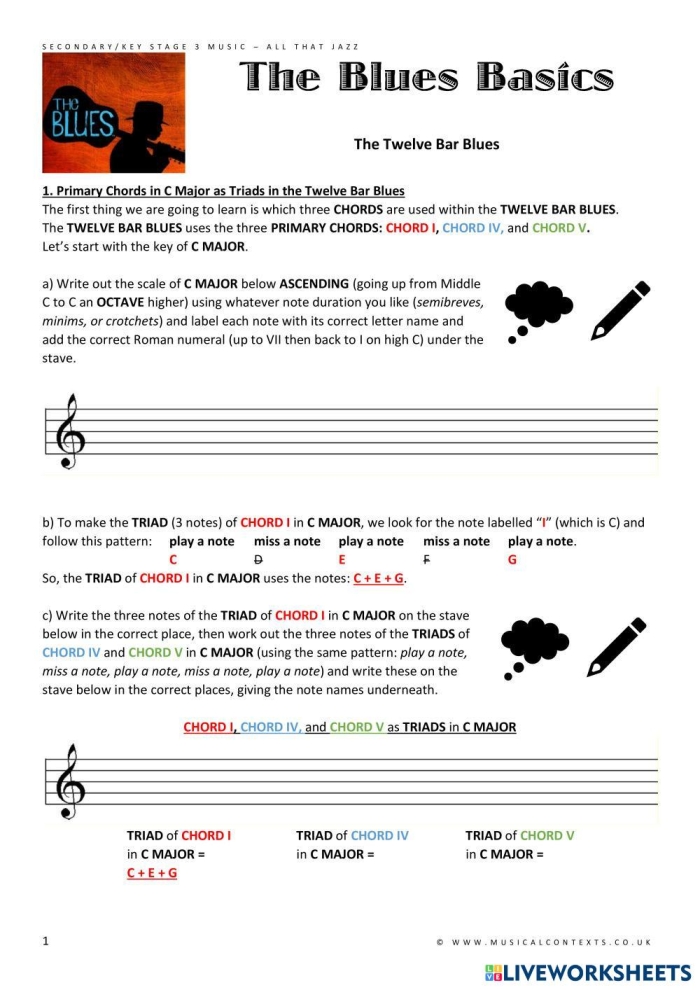 SECONDARY/KEY STAGE 3 MUSIC – ALL THAT JAZZ

THE BLUES

The Blues Basics

The Twelve Bar Blues

1. Primary Chords in C Major as Triads in the Twelve Bar Blues

The first thing we are going to learn is which three CHORDS are used within the TWELVE BAR BLUES. The TWELVE BAR BLUES uses the three PRIMARY CHORDS: CHORD I, CHORD IV, and CHORD V. Let's start with the key of C MAJOR.

a) Write out the scale of C MAJOR below ASCENDING (going up from Middle C to C an OCTAVE higher) using whatever note duration you like (semibreves, minims, or crotchets) and label each note with its correct letter name and add the correct Roman numeral (up to VII then back to I on high C) under the stave.

b) To make the TRIAD (3 notes) of CHORD I in C MAJOR, we look for the note labelled "I" (which is C) and follow this pattern: play a note miss a note play a note miss a note play a note.

C D E F G

So, the TRIAD of CHORD I in C MAJOR uses the notes: C + E + G.

c) Write the three notes of the TRIAD of CHORD I in C MAJOR on the stave below in the correct place, then work out the three notes of the TRIADS of CHORD IV and CHORD V in C MAJOR (using the same pattern: play a note, miss a note, play a note, miss a note, play a note) and write these on the stave below in the correct places, giving the note names underneath.

CHORD I, CHORD IV, and CHORD V as TRIADS in C MAJOR

TRIAD of CHORD I in C MAJOR = C + E + G

TRIAD of CHORD IV in C MAJOR =

TRIAD of CHORD V in C MAJOR =

1

© WWW.MUSICALCONTEXTS.CO.UK

LIVEWORKSHEETS